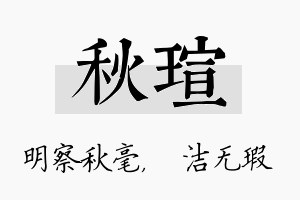 秋瑄

明察秋毫，　洁无瑕